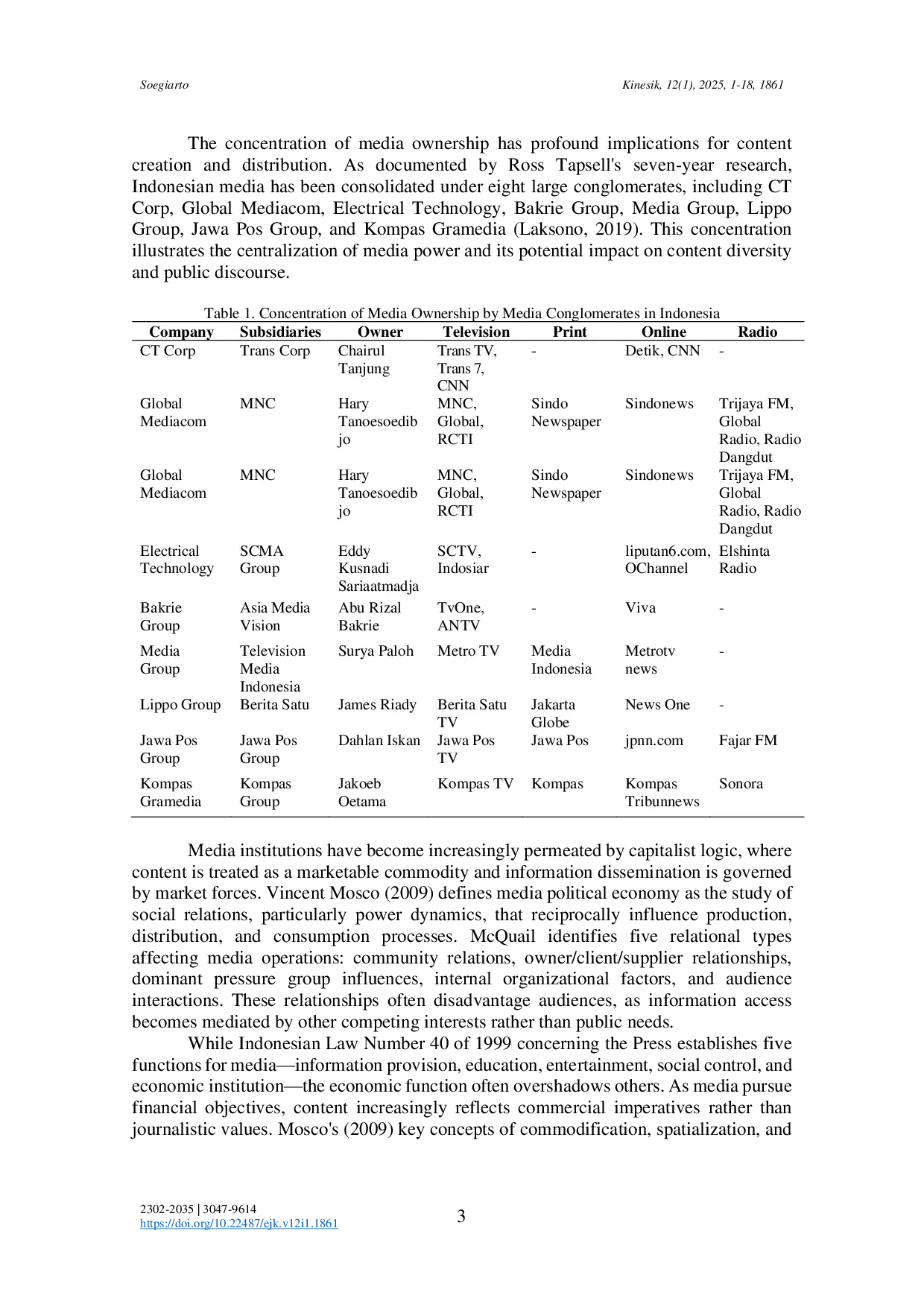 Soegiarto

Kinesik, 12(1), 2025, 1-18, 1861

The concentration of media ownership has profound implications for content creation and distribution. As documented by Ross Tapsell's seven-year research, Indonesian media has been consolidated under eight large conglomerates, including CT Corp, Global Mediacom, Electrical Technology, Bakrie Group, Media Group, Lippo Group, Jawa Pos Group, and Kompas Gramedia (Laksono, 2019). This concentration illustrates the centralization of media power and its potential impact on content diversity and public discourse.

Table 1. Concentration of Media Ownership by Media Conglomerates in Indonesia

| Company | Subsidiaries | Owner | Television | Print | Online | Radio |
|---|---|---|---|---|---|---|
| CT Corp | Trans Corp | Chairul Tanjung | Trans TV, Trans 7, CNN | - | Detik, CNN | - |
| Global Mediacom | MNC | Hary Tanoesoedibjo | MNC, Global, RCTI | Sindo Newspaper | Sindonews | Trijaya FM, Global Radio, Radio Dangdut |
| Global Mediacom | MNC | Hary Tanoesoedibjo | MNC, Global, RCTI | Sindo Newspaper | Sindonews | Trijaya FM, Global Radio, Radio Dangdut |
| Electrical Technology | SCMA Group | Eddy Kusnadi Sariaatmadja | SCTV, Indosiar | - | liputan6.com, OChannel | Elshinta Radio |
| Bakrie Group | Asia Media Vision | Abu Rizal Bakrie | TvOne, ANTV | - | Viva | - |
| Media Group | Television Media Indonesia | Surya Paloh | Metro TV | Media Indonesia | Metrotv news | - |
| Lippo Group | Berita Satu | James Riady | Berita Satu TV | Jakarta Globe | News One | - |
| Jawa Pos Group | Jawa Pos Group | Dahlan Iskan | Jawa Pos TV | Jawa Pos | jpnn.com | Fajar FM |
| Kompas Gramedia | Kompas Group | Jakoeb Oetama | Kompas TV | Kompas | Kompas Tribunnews | Sonora |

Media institutions have become increasingly permeated by capitalist logic, where content is treated as a marketable commodity and information dissemination is governed by market forces. Vincent Mosco (2009) defines media political economy as the study of social relations, particularly power dynamics, that reciprocally influence production, distribution, and consumption processes. McQuail identifies five relational types affecting media operations: community relations, owner/client/supplier relationships, dominant pressure group influences, internal organizational factors, and audience interactions. These relationships often disadvantage audiences, as information access becomes mediated by other competing interests rather than public needs.

While Indonesian Law Number 40 of 1999 concerning the Press establishes five functions for media—information provision, education, entertainment, social control, and economic institution—the economic function often overshadows others. As media pursue financial objectives, content increasingly reflects commercial imperatives rather than journalistic values. Mosco's (2009) key concepts of commodification, spatialization, and

2302-2035 | 3047-9614
https://doi.org/10.22487/ejk.v12i1.1861

3